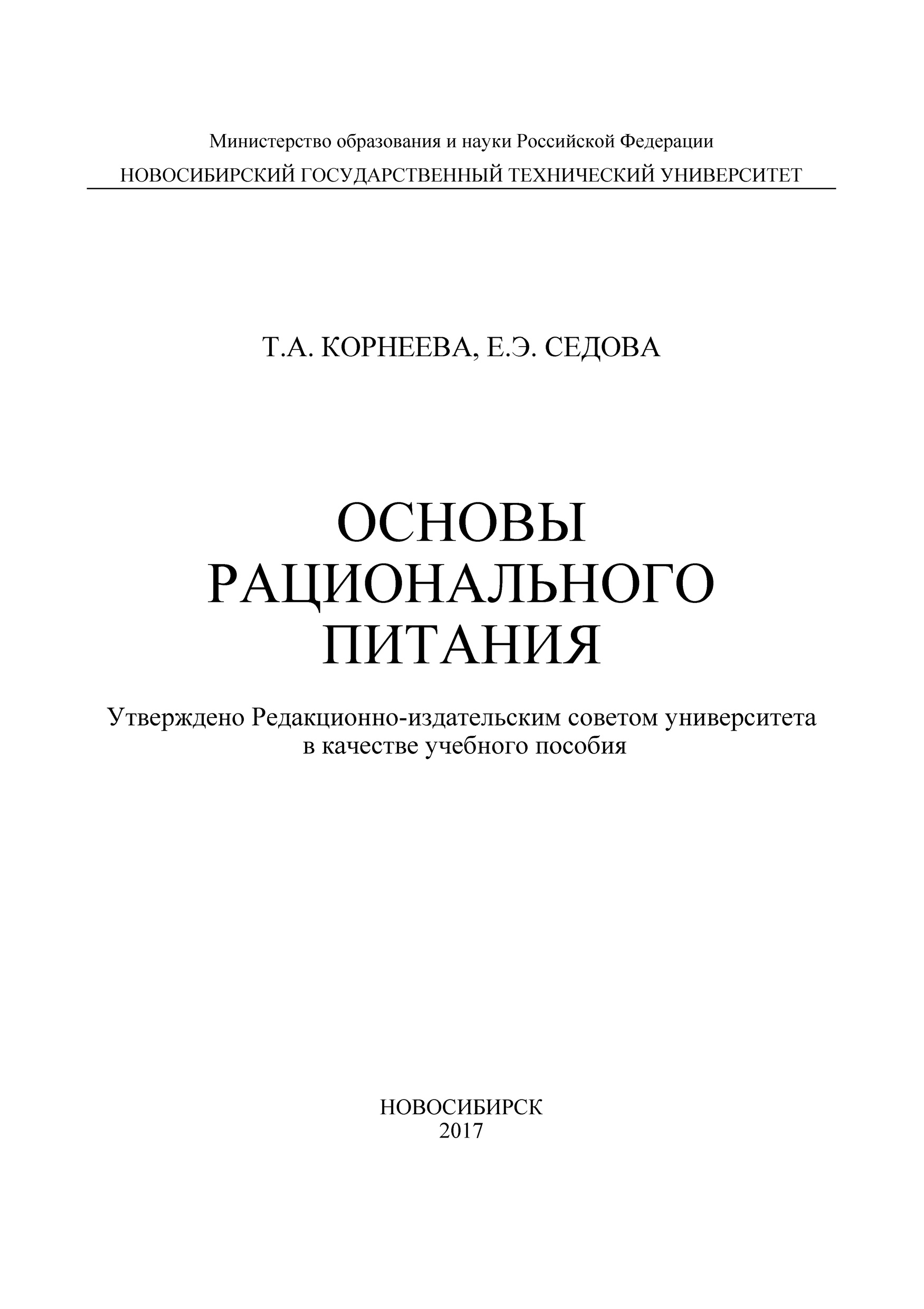 Министерство образования и науки Российской Федерации
НОВОСИБИРСКИЙ ГОСУДАРСТВЕННЫЙ ТЕХНИЧЕСКИЙ УНИВЕРСИТЕТ

Т.А. КОРНЕЕВА, Е.Э. СЕДОВА

ОСНОВЫ РАЦИОНАЛЬНОГО ПИТАНИЯ

Утверждено Редакционно-издательским советом университета в качестве учебного пособия

НОВОСИБИРСК
2017